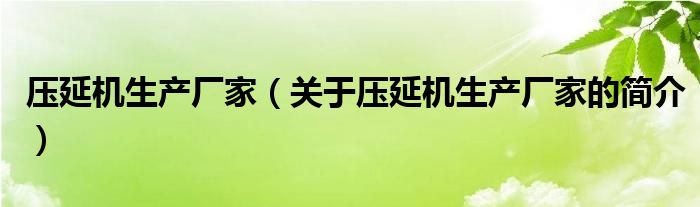 压延机生产厂家（关于压延机生产厂家的简介）